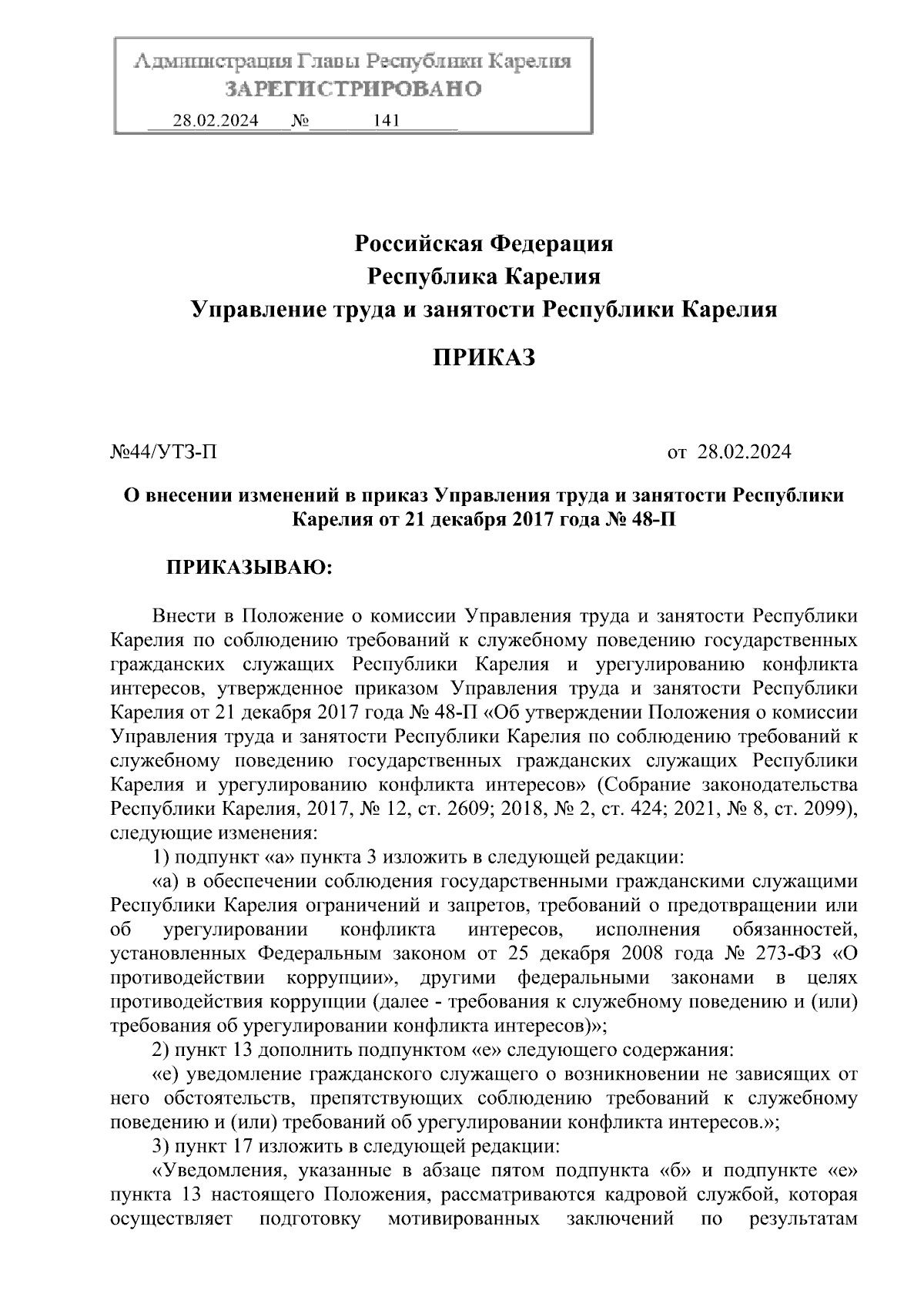 Администрация Главы Республики Карелия
ЗАРЕГИСТРИРОВАНО
28.02.2024 № 141

Российская Федерация
Республика Карелия
Управление труда и занятости Республики Карелия

ПРИКАЗ

№44/УТЗ-П от 28.02.2024

О внесении изменений в приказ Управления труда и занятости Республики Карелия от 21 декабря 2017 года № 48-П

ПРИКАЗЫВАЮ:

Внести в Положение о комиссии Управления труда и занятости Республики Карелия по соблюдению требований к служебному поведению государственных гражданских служащих Республики Карелия и урегулированию конфликта интересов, утвержденное приказом Управления труда и занятости Республики Карелия от 21 декабря 2017 года № 48-П «Об утверждении Положения о комиссии Управления труда и занятости Республики Карелия по соблюдению требований к служебному поведению государственных гражданских служащих Республики Карелия и урегулированию конфликта интересов» (Собрание законодательства Республики Карелия, 2017, № 12, ст. 2609; 2018, № 2, ст. 424; 2021, № 8, ст. 2099), следующие изменения:

1) подпункт «а» пункта 3 изложить в следующей редакции:

«а) в обеспечении соблюдения государственными гражданскими служащими Республики Карелия ограничений и запретов, требований о предотвращении или об урегулировании конфликта интересов, исполнения обязанностей, установленных Федеральным законом от 25 декабря 2008 года № 273-ФЗ «О противодействии коррупции», другими федеральными законами в целях противодействия коррупции (далее - требования к служебному поведению и (или) требования об урегулировании конфликта интересов)»;

2) пункт 13 дополнить подпунктом «е» следующего содержания:

«е) уведомление гражданского служащего о возникновении не зависящих от него обстоятельств, препятствующих соблюдению требований к служебному поведению и (или) требований об урегулировании конфликта интересов.»;

3) пункт 17 изложить в следующей редакции:

«Уведомления, указанные в абзаце пятом подпункта «б» и подпункте «е» пункта 13 настоящего Положения, рассматриваются кадровой службой, которая осуществляет подготовку мотивированных заключений по результатам